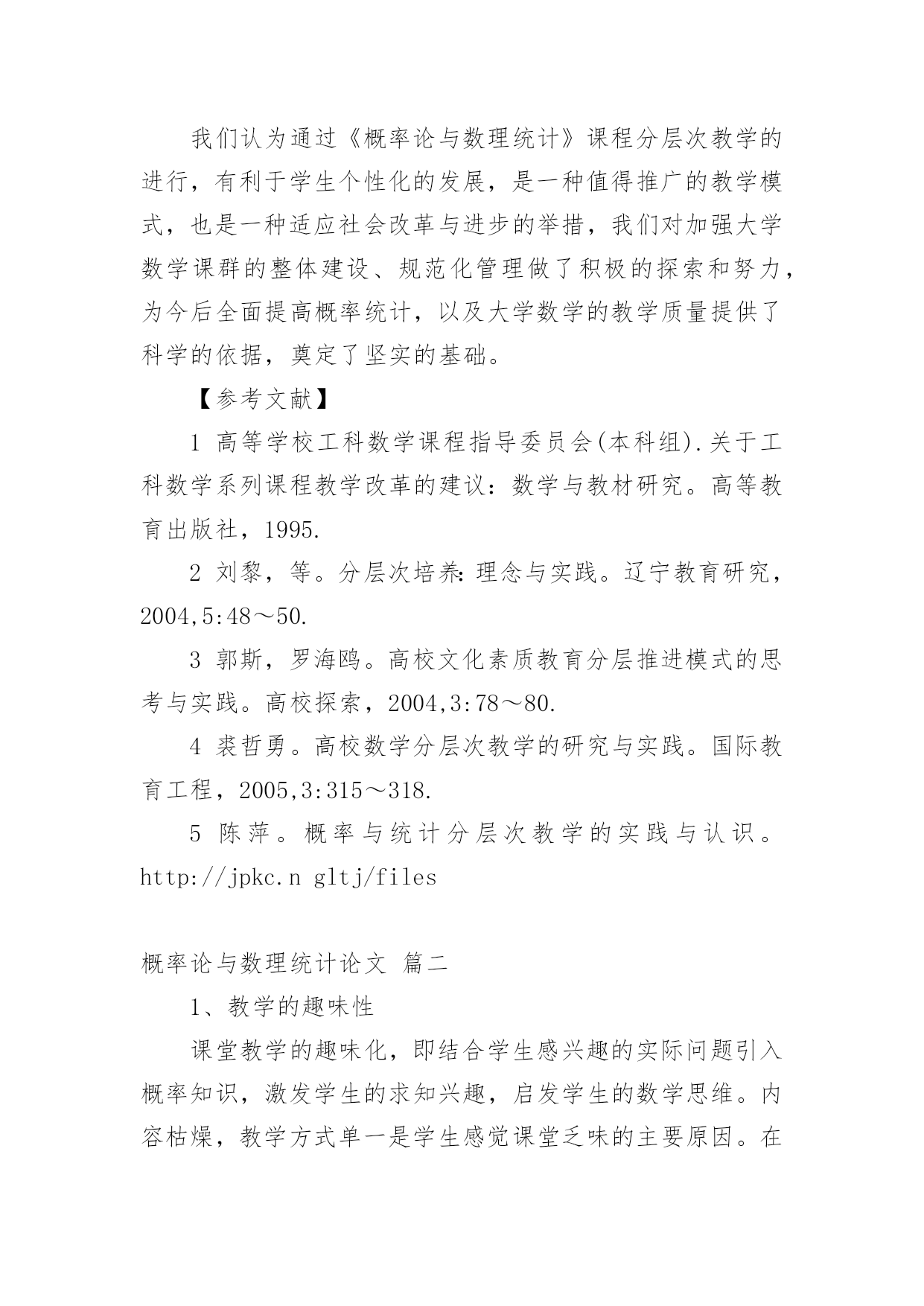 我们认为通过《概率论与数理统计》课程分层次教学的进行，有利于学生个性化的发展，是一种值得推广的教学模式，也是一种适应社会改革与进步的举措，我们对加强大学数学课群的整体建设、规范化管理做了积极的探索和努力，为今后全面提高概率统计，以及大学数学的教学质量提供了科学的依据，奠定了坚实的基础。

【参考文献】

1 高等学校工科数学课程指导委员会(本科组).关于工科数学系列课程教学改革的建议：数学与教材研究。高等教育出版社，1995.

2 刘黎，等。分层次培养:理念与实践。辽宁教育研究，2004,5:48～50.

3 郭斯，罗海鸥。高校文化素质教育分层推进模式的思考与实践。高校探索，2004,3:78～80.

4 裘哲勇。高校数学分层次教学的研究与实践。国际教育工程，2005,3:315～318.

5 陈萍。概率与统计分层次教学的实践与认识。http://jpkc.n gltj/files

概率论与数理统计论文 篇二

1、教学的趣味性

课堂教学的趣味化，即结合学生感兴趣的实际问题引入概率知识，激发学生的求知兴趣，启发学生的数学思维。内容枯燥，教学方式单一是学生感觉课堂乏味的主要原因。在